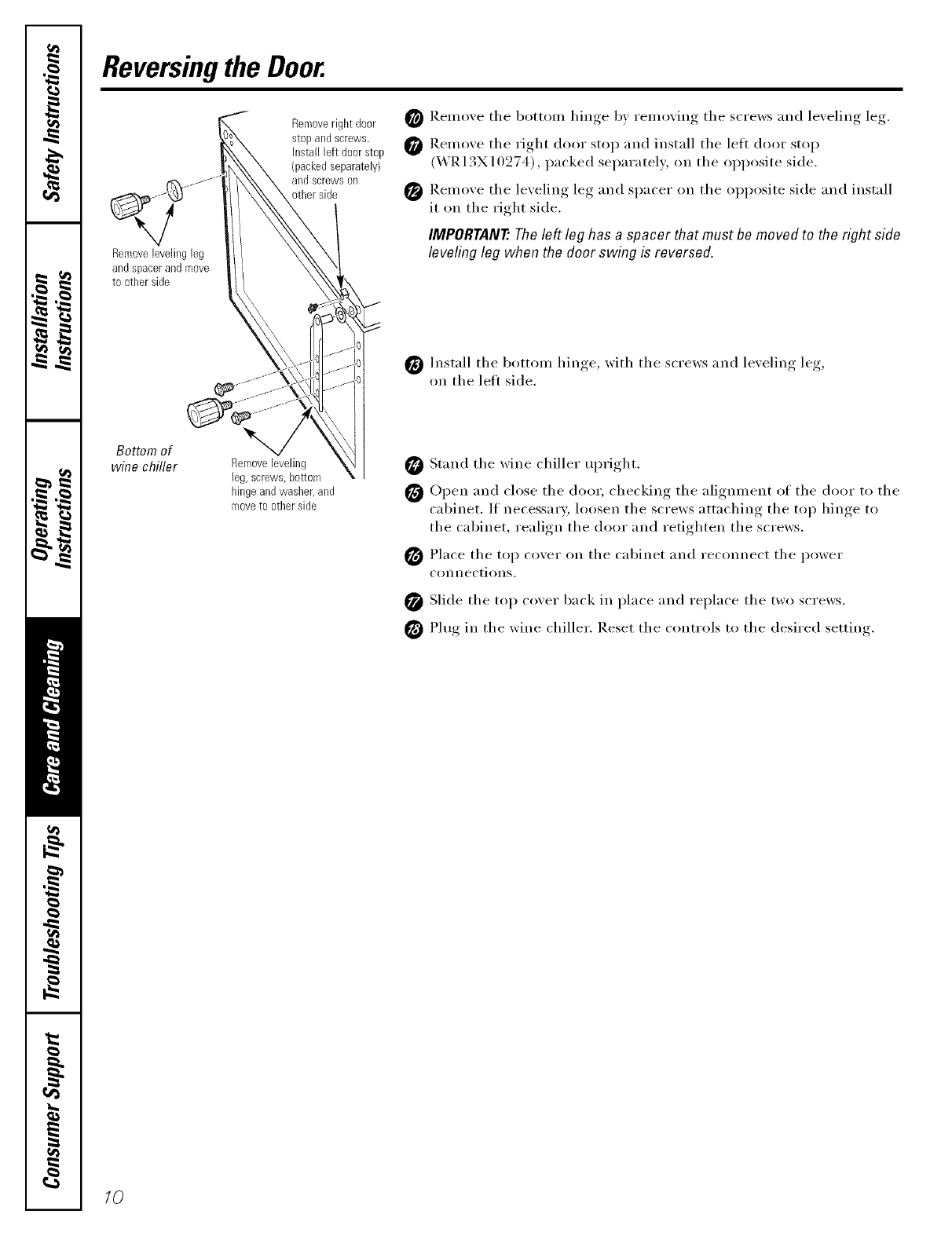 Safety Instructions

Installation Instructions

Operating Instructions

Care and Cleaning

Troubleshooting Tips

Consumer Support

Reversing the Door.

Remove right door stop and screws. Install left door stop (packed separately) and screws on other side

Remove leveling leg and spacer and move to other side

Bottom of wine chiller

Remove leveling leg, screws, bottom hinge and washer, and move to other side

10 Remove the bottom hinge by removing the screws and leveling leg.

11 Remove the right door stop and install the left door stop (WR13X10274), packed separately, on the opposite side.

12 Remove the leveling leg and spacer on the opposite side and install it on the right side.

IMPORTANT: The left leg has a spacer that must be moved to the right side leveling leg when the door swing is reversed.

13 Install the bottom hinge, with the screws and leveling leg, on the left side.

14 Stand the wine chiller upright.

15 Open and close the door, checking the alignment of the door to the cabinet. If necessary, loosen the screws attaching the top hinge to the cabinet, realign the door and retighten the screws.

16 Place the top cover on the cabinet and reconnect the power connections.

17 Slide the top cover back in place and replace the two screws.

18 Plug in the wine chiller. Reset the controls to the desired setting.

10